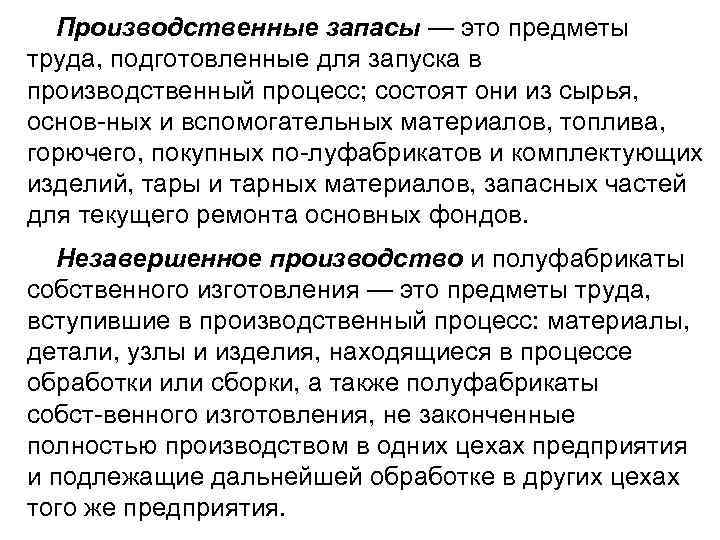 Производственные запасы — это предметы труда, подготовленные для запуска в производственный процесс; состоят они из сырья, основ-ных и вспомогательных материалов, топлива, горючего, покупных по-луфабрикатов и комплектующих изделий, тары и тарных материалов, запасных частей для текущего ремонта основных фондов.

Незавершенное производство и полуфабрикаты собственного изготовления — это предметы труда, вступившие в производственный процесс: материалы, детали, узлы и изделия, находящиеся в процессе обработки или сборки, а также полуфабрикаты собст-венного изготовления, не законченные полностью производством в одних цехах предприятия и подлежащие дальнейшей обработке в других цехах того же предприятия.